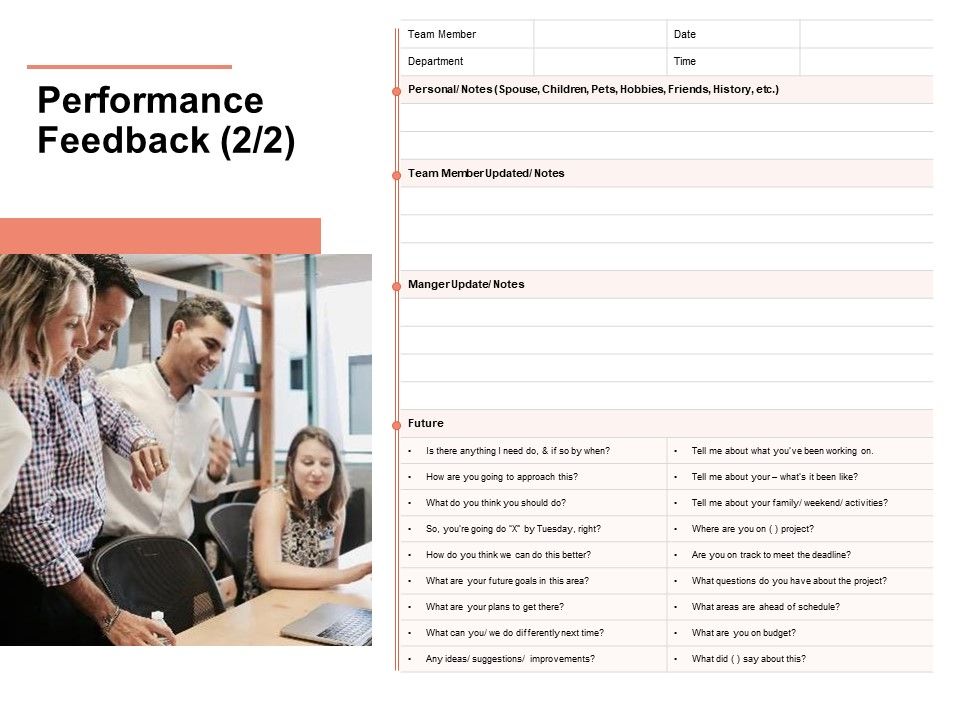 Performance Feedback (2/2)

| Team Member | | Date | |
|---|---|---|---|
| Department | | Time | |

Personal/ Notes (Spouse, Children, Pets, Hobbies, Friends, History, etc.)

Team Member Updated/ Notes

Manger Update/ Notes

Future

| | |
|---|---|
| • Is there anything I need do, & if so by when? | • Tell me about what you've been working on. |
| • How are you going to approach this? | • Tell me about your – what's it been like? |
| • What do you think you should do? | • Tell me about your family/ weekend/ activities? |
| • So, you're going do "X" by Tuesday, right? | • Where are you on ( ) project? |
| • How do you think we can do this better? | • Are you on track to meet the deadline? |
| • What are your future goals in this area? | • What questions do you have about the project? |
| • What are your plans to get there? | • What areas are ahead of schedule? |
| • What can you/ we do differently next time? | • What are you on budget? |
| • Any ideas/ suggestions/ improvements? | • What did ( ) say about this? |